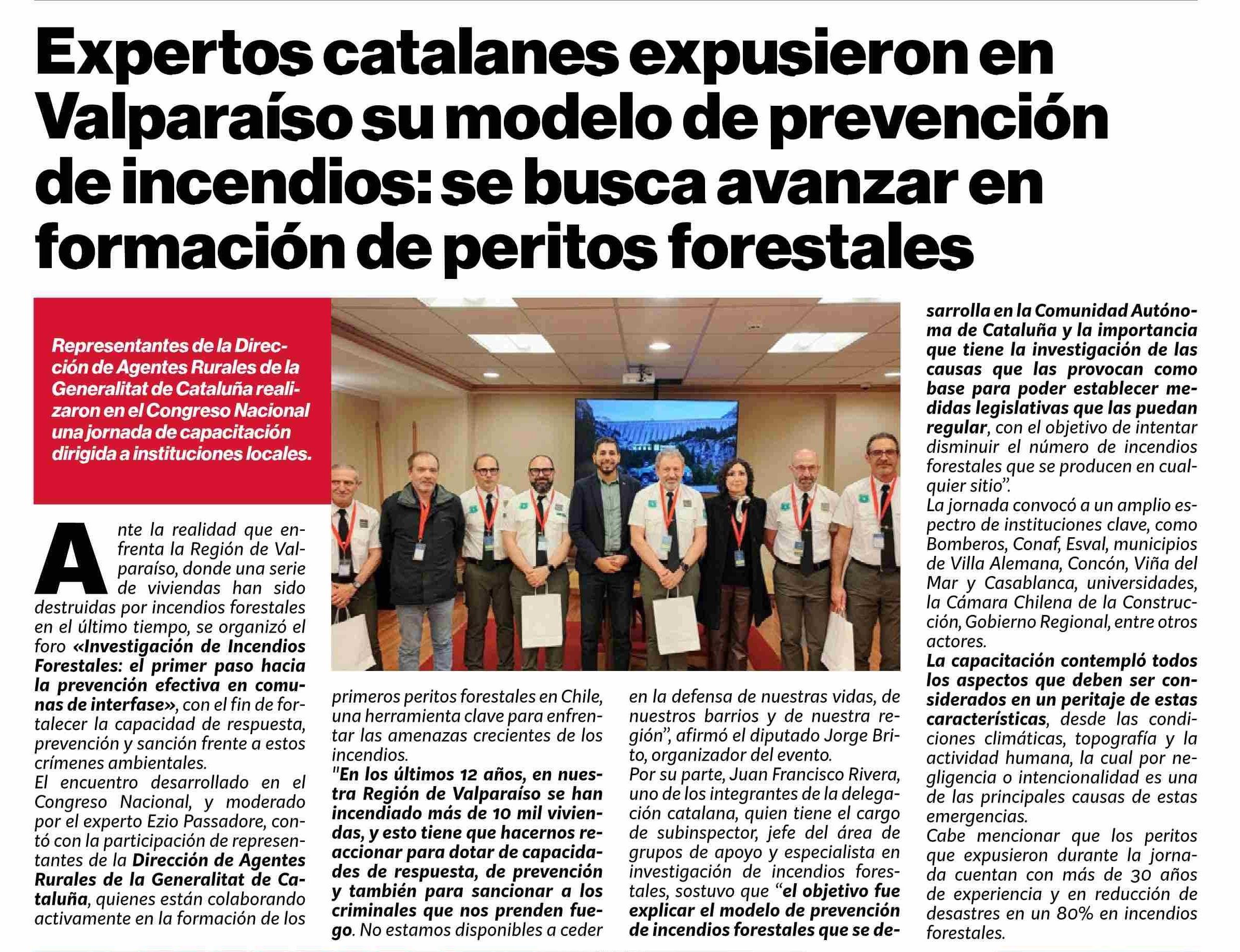 Expertos catalanes expusieron en Valparaíso su modelo de prevención de incendios: se busca avanzar en formación de peritos forestales

Representantes de la Dirección de Agentes Rurales de la Generalitat de Cataluña realizaron en el Congreso Nacional una jornada de capacitación dirigida a instituciones locales.

Ante la realidad que enfrenta la Región de Valparaíso, donde una serie de viviendas han sido destruidas por incendios forestales en el último tiempo, se organizó el foro «Investigación de Incendios Forestales: el primer paso hacia la prevención efectiva en comunas de interfase», con el fin de fortalecer la capacidad de respuesta, prevención y sanción frente a estos crímenes ambientales.

El encuentro desarrollado en el Congreso Nacional, y moderado por el experto Ezio Passadore, contó con la participación de representantes de la Dirección de Agentes Rurales de la Generalitat de Cataluña, quienes están colaborando activamente en la formación de los primeros peritos forestales en Chile, una herramienta clave para enfrentar las amenazas crecientes de los incendios.

"En los últimos 12 años, en nuestra Región de Valparaíso se han incendiado más de 10 mil viviendas, y esto tiene que hacernos reaccionar para dotar de capacidades de respuesta, de prevención y también para sancionar a los criminales que nos prenden fuego. No estamos disponibles a ceder en la defensa de nuestras vidas, de nuestros barrios y de nuestra región", afirmó el diputado Jorge Brito, organizador del evento.

Por su parte, Juan Francisco Rivera, uno de los integrantes de la delegación catalana, quien tiene el cargo de subinspector, jefe del área de grupos de apoyo y especialista en investigación de incendios forestales, sostuvo que "el objetivo fue explicar el modelo de prevención de incendios forestales que se desarrolla en la Comunidad Autónoma de Cataluña y la importancia que tiene la investigación de las causas que las provocan como base para poder establecer medidas legislativas que las puedan regular, con el objetivo de intentar disminuir el número de incendios forestales que se producen en cualquier sitio".

La jornada convocó a un amplio espectro de instituciones clave, como Bomberos, Conaf, Esval, municipios de Villa Alemana, Concón, Viña del Mar y Casablanca, universidades, la Cámara Chilena de la Construcción, Gobierno Regional, entre otros actores.

La capacitación contempló todos los aspectos que deben ser considerados en un peritaje de estas características, desde las condiciones climáticas, topografía y la actividad humana, la cual por negligencia o intencionalidad es una de las principales causas de estas emergencias.

Cabe mencionar que los peritos que expusieron durante la jornada cuentan con más de 30 años de experiencia y en reducción de desastres en un 80% en incendios forestales.